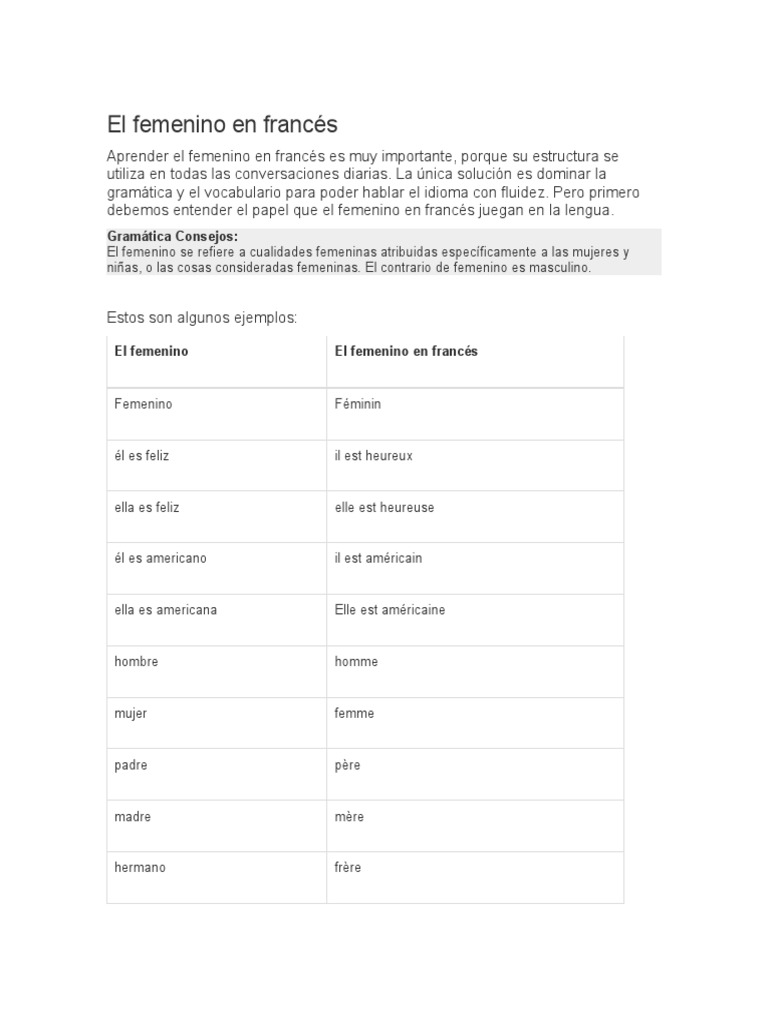 El femenino en francés

Aprender el femenino en francés es muy importante, porque su estructura se utiliza en todas las conversaciones diarias. La única solución es dominar la gramática y el vocabulario para poder hablar el idioma con fluidez. Pero primero debemos entender el papel que el femenino en francés juegan en la lengua.

Gramática Consejos:
El femenino se refiere a cualidades femeninas atribuidas específicamente a las mujeres y niñas, o las cosas consideradas femeninas. El contrario de femenino es masculino.

Estos son algunos ejemplos:

| El femenino | El femenino en francés |
|---|---|
| Femenino | Féminin |
| él es feliz | il est heureux |
| ella es feliz | elle est heureuse |
| él es americano | il est américain |
| ella es americana | Elle est américaine |
| hombre | homme |
| mujer | femme |
| padre | père |
| madre | mère |
| hermano | frère |